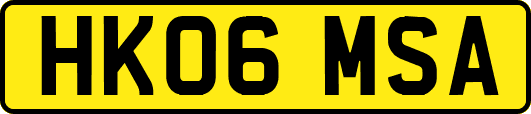 HK06 MSA